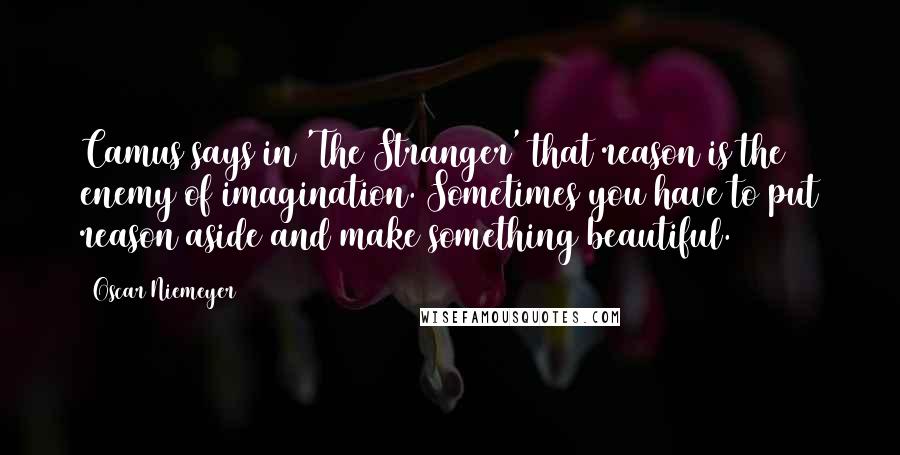 Camus says in 'The Stranger' that reason is the enemy of imagination. Sometimes you have to put reason aside and make something beautiful.

Oscar Niemeyer

WISEFAMOUSQUOTES.COM